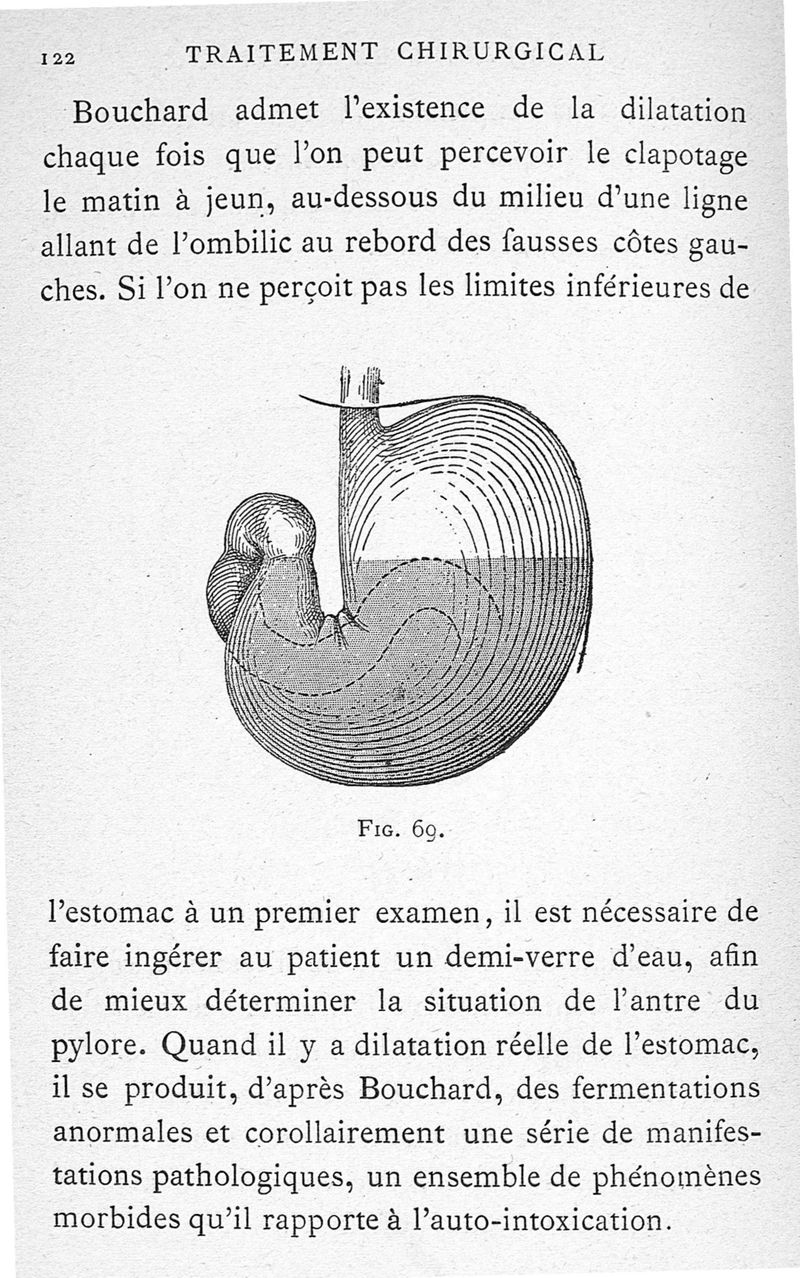 122 TRAITEMENT CHIRURGICAL

Bouchard admet l'existence de la dilatation chaque fois que l'on peut percevoir le clapotage le matin à jeun, au-dessous du milieu d'une ligne allant de l'ombilic au rebord des fausses côtes gauches. Si l'on ne perçoit pas les limites inférieures de

Fig. 69.

l'estomac à un premier examen, il est nécessaire de faire ingérer au patient un demi-verre d'eau, afin de mieux déterminer la situation de l'antre du pylore. Quand il y a dilatation réelle de l'estomac, il se produit, d'après Bouchard, des fermentations anormales et corollairement une série de manifestations pathologiques, un ensemble de phénomènes morbides qu'il rapporte à l'auto-intoxication.